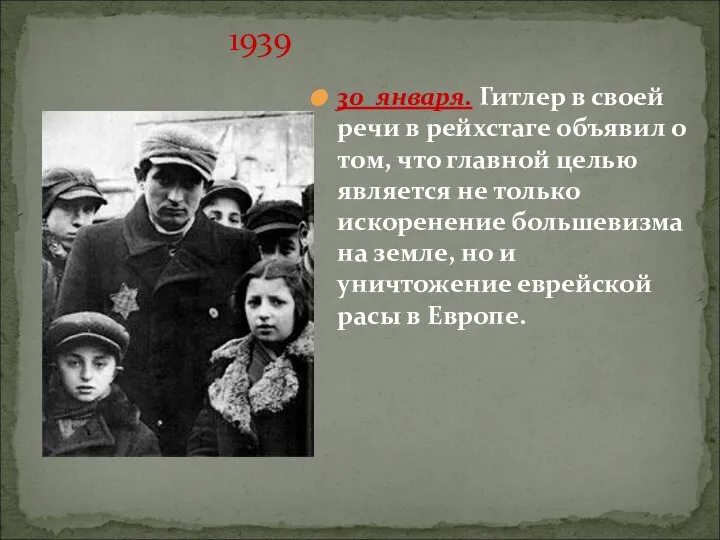 1939

30 января. Гитлер в своей речи в рейхстаге объявил о том, что главной целью является не только искоренение большевизма на земле, но и уничтожение еврейской расы в Европе.